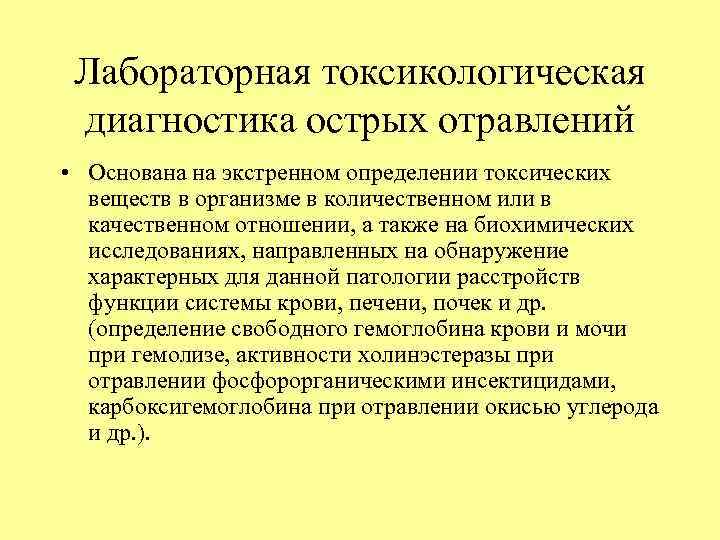 Лабораторная токсикологическая диагностика острых отравлений

• Основана на экстренном определении токсических веществ в организме в количественном или в качественном отношении, а также на биохимических исследованиях, направленных на обнаружение характерных для данной патологии расстройств функции системы крови, печени, почек и др. (определение свободного гемоглобина крови и мочи при гемолизе, активности холинэстеразы при отравлении фосфорорганическими инсектицидами, карбоксигемоглобина при отравлении окисью углерода и др.).